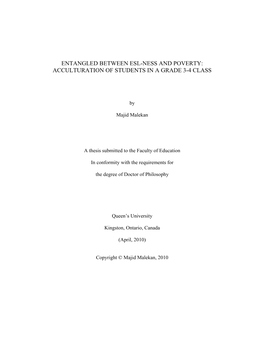 ENTANGLED BETWEEN ESL-NESS AND POVERTY:
ACCULTURATION OF STUDENTS IN A GRADE 3-4 CLASS

by

Majid Malekan

A thesis submitted to the Faculty of Education

In conformity with the requirements for

the degree of Doctor of Philosophy

Queen's University

Kingston, Ontario, Canada

(April, 2010)

Copyright © Majid Malekan, 2010